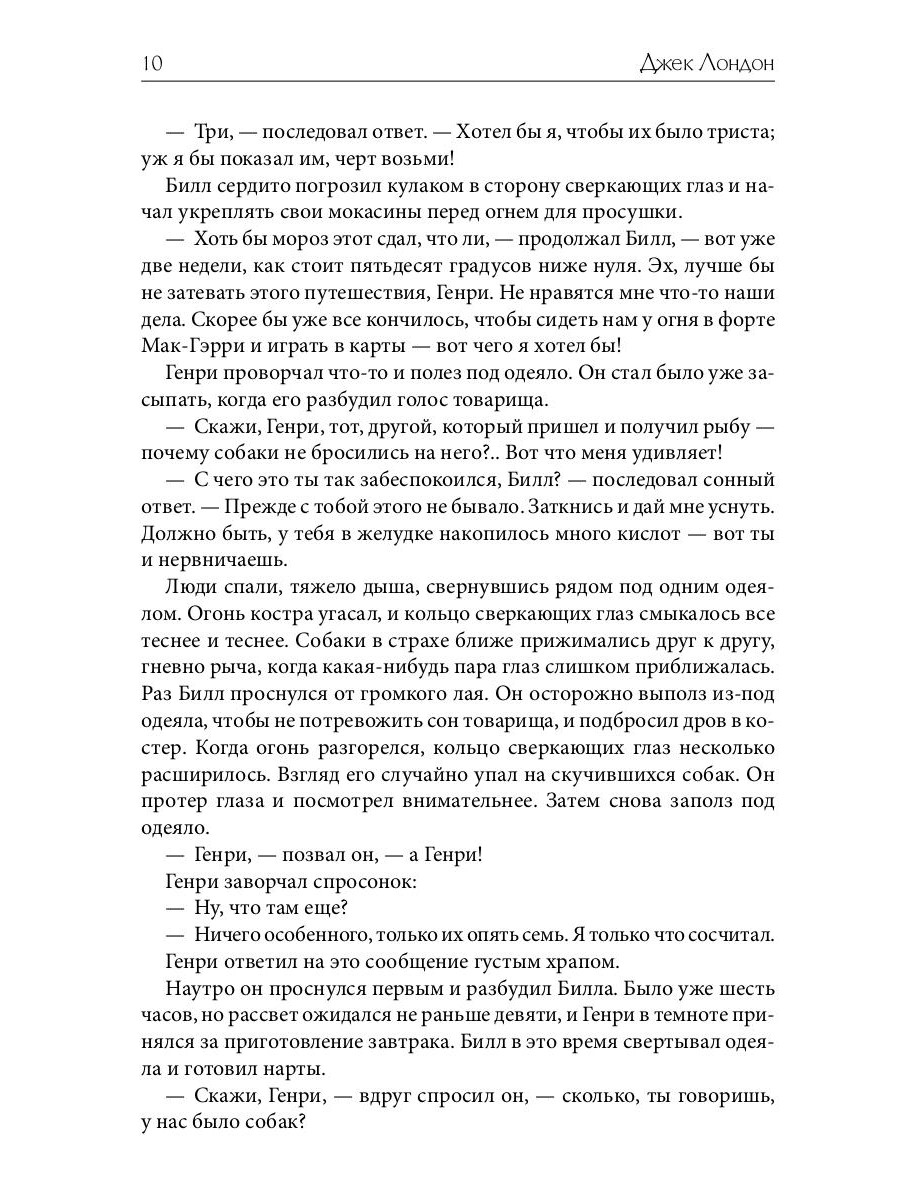 10 Джек Лондон

— Три, — последовал ответ. — Хотел бы я, чтобы их было триста; уж я бы показал им, черт возьми!

Билл сердито погрозил кулаком в сторону сверкающих глаз и начал укреплять свои мокасины перед огнем для просушки.

— Хоть бы мороз этот сдал, что ли, — продолжал Билл, — вот уже две недели, как стоит пятьдесят градусов ниже нуля. Эх, лучше бы не затевать этого путешествия, Генри. Не нравятся мне что-то наши дела. Скорее бы уже все кончилось, чтобы сидеть нам у огня в форте Мак-Гэрри и играть в карты — вот чего я хотел бы!

Генри проворчал что-то и полез под одеяло. Он стал было уже засыпать, когда его разбудил голос товарища.

— Скажи, Генри, тот, другой, который пришел и получил рыбу — почему собаки не бросились на него?.. Вот что меня удивляет!

— С чего это ты так забеспокоился, Билл? — последовал сонный ответ. — Прежде с тобой этого не бывало. Заткнись и дай мне уснуть. Должно быть, у тебя в желудке накопилось много кислот — вот ты и нервничаешь.

Люди спали, тяжело дыша, свернувшись рядом под одним одеялом. Огонь костра угасал, и кольцо сверкающих глаз смыкалось все теснее и теснее. Собаки в страхе ближе прижимались друг к другу, гневно рыча, когда какая-нибудь пара глаз слишком приближалась. Раз Билл проснулся от громкого лая. Он осторожно выполз из-под одеяла, чтобы не потревожить сон товарища, и подбросил дров в костер. Когда огонь разгорелся, кольцо сверкающих глаз несколько расширилось. Взгляд его случайно упал на скучившихся собак. Он протер глаза и посмотрел внимательнее. Затем снова заполз под одеяло.

— Генри, — позвал он, — а Генри!

Генри заворчал спросонок:

— Ну, что там еще?

— Ничего особенного, только их опять семь. Я только что сосчитал.

Генри ответил на это сообщение густым храпом.

Наутро он проснулся первым и разбудил Билла. Было уже шесть часов, но рассвет ожидался не раньше девяти, и Генри в темноте принялся за приготовление завтрака. Билл в это время свертывал одеяла и готовил нарты.

— Скажи, Генри, — вдруг спросил он, — сколько, ты говоришь, у нас было собак?